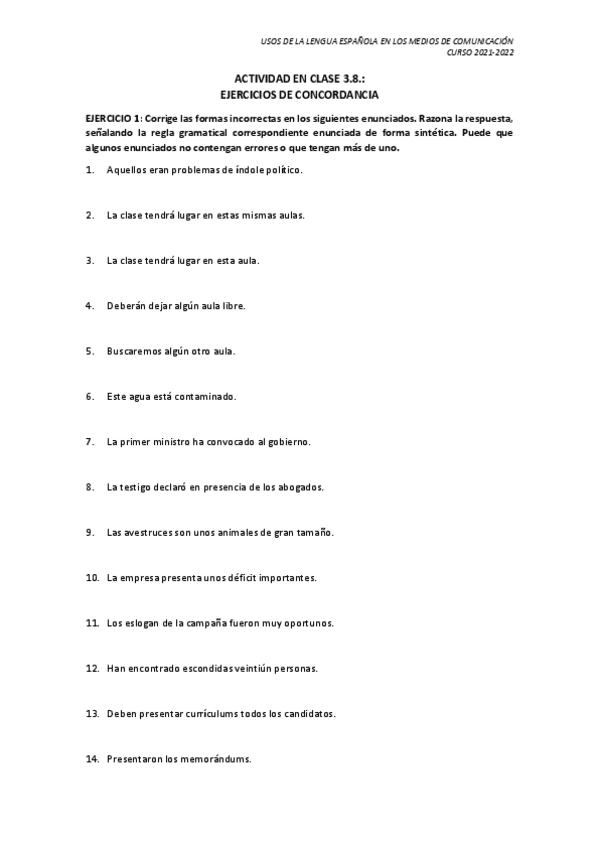 USOS DE LA LENGUA ESPAÑOLA EN LOS MEDIOS DE COMUNICACIÓN
CURSO 2021-2022

ACTIVIDAD EN CLASE 3.8.:
EJERCICIOS DE CONCORDANCIA

EJERCICIO 1: Corrige las formas incorrectas en los siguientes enunciados. Razona la respuesta, señalando la regla gramatical correspondiente enunciada de forma sintética. Puede que algunos enunciados no contengan errores o que tengan más de uno.

1. Aquellos eran problemas de índole político.

2. La clase tendrá lugar en estas mismas aulas.

3. La clase tendrá lugar en esta aula.

4. Deberán dejar algún aula libre.

5. Buscaremos algún otro aula.

6. Este agua está contaminado.

7. La primer ministro ha convocado al gobierno.

8. La testigo declaró en presencia de los abogados.

9. Las avestruces son unos animales de gran tamaño.

10. La empresa presenta unos déficit importantes.

11. Los eslogan de la campaña fueron muy oportunos.

12. Han encontrado escondidas veintiún personas.

13. Deben presentar currículums todos los candidatos.

14. Presentaron los memorándums.